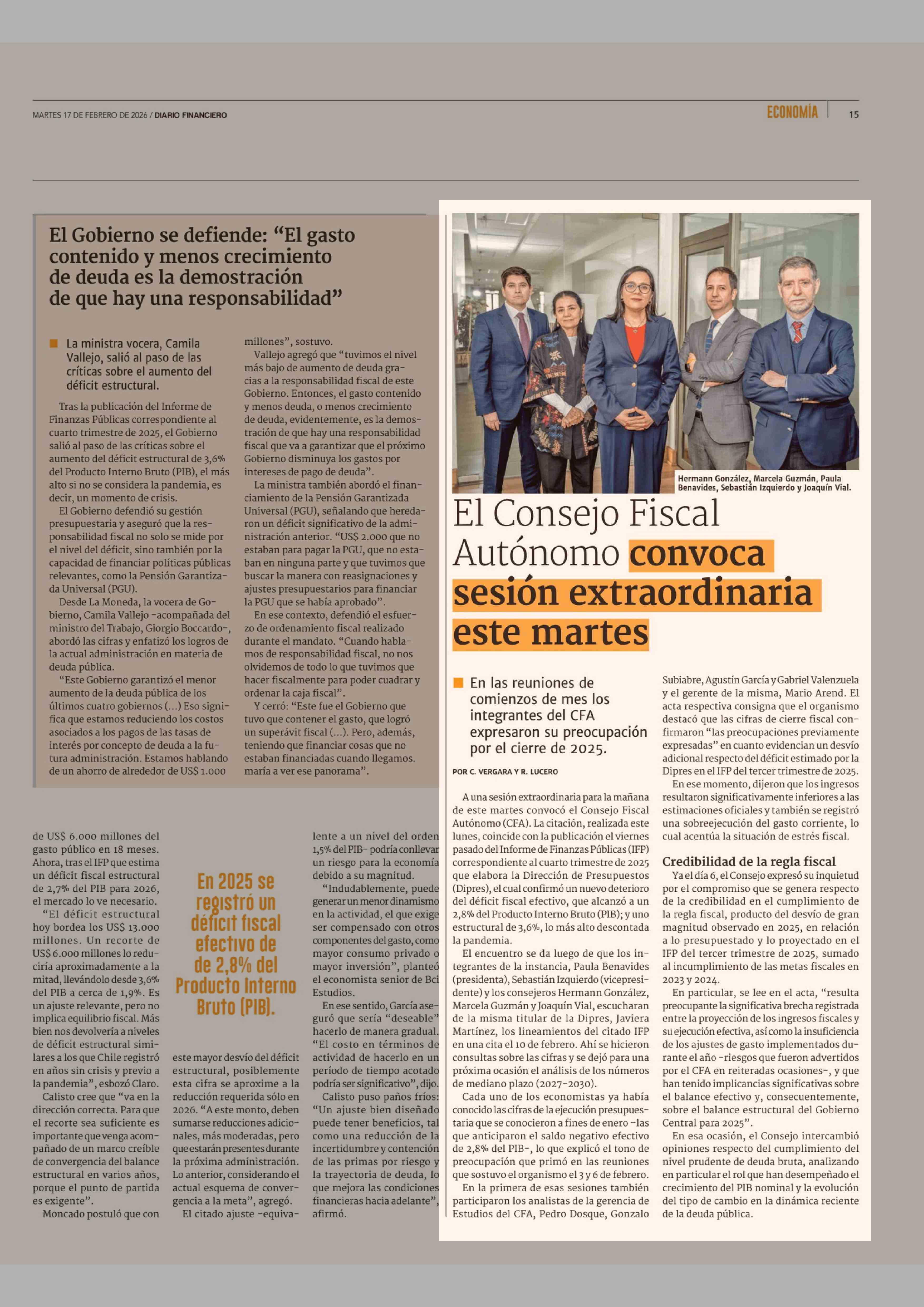 MARTES 17 DE FEBRERO DE 2026 / DIARIO FINANCIERO

ECONOMÍA 15

El Gobierno se defiende: “El gasto contenido y menos crecimiento de deuda es la demostración de que hay una responsabilidad”

La ministra vocera, Camila Vallejo, salió al paso de las críticas sobre el aumento del déficit estructural.

Tras la publicación del Informe de Finanzas Públicas correspondiente al cuarto trimestre de 2025, el Gobierno salió al paso de las críticas sobre el aumento del déficit estructural de 3,6% del Producto Interno Bruto (PIB), el más alto si no se considera la pandemia, es decir, un momento de crisis.

El Gobierno defendió su gestión presupuestaria y aseguró que la responsabilidad fiscal no solo se mide por el nivel del déficit, sino también por la capacidad de financiar políticas públicas relevantes, como la Pensión Garantizada Universal (PGU).

Desde La Moneda, la vocera de Gobierno, Camila Vallejo -acompañada del ministro del Trabajo, Giorgio Boccardo-, abordó las cifras y enfatizó los logros de la actual administración en materia de deuda pública.

“Este Gobierno garantizó el menor aumento de la deuda pública de los últimos cuatro gobiernos (...) Eso significa que estamos reduciendo los costos asociados a los pagos de las tasas de interés por concepto de deuda a la futura administración. Estamos hablando de un ahorro de alrededor de US$ 1.000 millones”, sostuvo.

Vallejo agregó que “tuvimos el nivel más bajo de aumento de deuda gracias a la responsabilidad fiscal de este Gobierno. Entonces, el gasto contenido y menos deuda, o menos crecimiento de deuda, evidentemente, es la demostración de que hay una responsabilidad fiscal que va a garantizar que el próximo Gobierno disminuya los gastos por intereses de pago de deuda”.

La ministra también abordó el financiamiento de la Pensión Garantizada Universal (PGU), señalando que heredaron un déficit significativo de la administración anterior. “US$ 2.000 que no estaban para pagar la PGU, que no estaban en ninguna parte y que tuvimos que buscar la manera con reasignaciones y ajustes presupuestarios para financiar la PGU que se había aprobado”.

En ese contexto, defendió el esfuerzo de ordenamiento fiscal realizado durante el mandato. “Cuando hablamos de responsabilidad fiscal, no nos olvidemos de todo lo que tuvimos que hacer fiscalmente para poder cuadrar y ordenar la caja fiscal”.

Y cerró: “Este fue el Gobierno que tuvo que contener el gasto, que logró un superávit fiscal (...). Pero, además, teniendo que financiar cosas que no estaban financiadas cuando llegamos. maría a ver ese panorama”.

de US$ 6.000 millones del gasto público en 18 meses. Ahora, tras el IFP que estima un déficit fiscal estructural de 2,7% del PIB para 2026, el mercado lo ve necesario.

“El déficit estructural hoy bordea los US$ 13.000 millones. Un recorte de US$ 6.000 millones lo reduciría aproximadamente a la mitad, llevándolo desde 3,6% del PIB a cerca de 1,9%. Es un ajuste relevante, pero no implica equilibrio fiscal. Más bien nos devolvería a niveles de déficit estructural similares a los que Chile registró en años sin crisis y previo a la pandemia”, esbozó Claro.

Calisto cree que “va en la dirección correcta. Para que el recorte sea suficiente es importante que venga acompañado de un marco creíble de convergencia del balance estructural en varios años, porque el punto de partida es exigente”.

Moncado postuló que con

En 2025 se registró un déficit fiscal efectivo de de 2,8% del Producto Interno Bruto (PIB).

este mayor desvío del déficit estructural, posiblemente esta cifra se aproxime a la reducción requerida sólo en 2026. “A este monto, deben sumarse reducciones adicionales, más moderadas, pero que estarán presentes durante la próxima administración. Lo anterior, considerando el actual esquema de convergencia a la meta”, agregó.

El citado ajuste -equivalente a un nivel del orden 1,5% del PIB- podría conllevar un riesgo para la economía debido a su magnitud.

“Indudablemente, puede generar un menor dinamismo en la actividad, el que exige ser compensado con otros componentes del gasto, como mayor consumo privado o mayor inversión”, planteó el economista senior de Bci Estudios.

En ese sentido, García aseguró que sería “deseable” hacerlo de manera gradual. “El costo en términos de actividad de hacerlo en un período de tiempo acotado podría ser significativo”, dijo.

Calisto puso paños fríos: “Un ajuste bien diseñado puede tener beneficios, tal como una reducción de la incertidumbre y contención de las primas por riesgo y la trayectoria de deuda, lo que mejora las condiciones financieras hacia adelante”, afirmó.

Hermann González, Marcela Guzmán, Paula Benavides, Sebastián Izquierdo y Joaquín Vial.

El Consejo Fiscal Autónomo convoca sesión extraordinaria este martes

En las reuniones de comienzos de mes los integrantes del CFA expresaron su preocupación por el cierre de 2025.

POR C. VERGARA Y R. LUCERO

A una sesión extraordinaria para la mañana de este martes convocó el Consejo Fiscal Autónomo (CFA). La citación, realizada este lunes, coincide con la publicación el viernes pasado del Informe de Finanzas Públicas (IFP) correspondiente al cuarto trimestre de 2025 que elabora la Dirección de Presupuestos (Dipres), el cual confirmó un nuevo deterioro del déficit fiscal efectivo, que alcanzó a un 2,8% del Producto Interno Bruto (PIB); y uno estructural de 3,6%, lo más alto descontada la pandemia.

El encuentro se da luego de que los integrantes de la instancia, Paula Benavides (presidenta), Sebastián Izquierdo (vicepresidente) y los consejeros Hermann González, Marcela Guzmán y Joaquín Vial, escucharan de la misma titular de la Dipres, Javiera Martínez, los lineamientos del citado IFP en una cita el 10 de febrero. Ahí se hicieron consultas sobre las cifras y se dejó para una próxima ocasión el análisis de los números de mediano plazo (2027-2030).

Cada uno de los economistas ya había conocido las cifras de la ejecución presupuestaria que se conocieron a fines de enero -las que anticiparon el saldo negativo efectivo de 2,8% del PIB-, lo que explicó el tono de preocupación que primó en las reuniones que sostuvo el organismo el 3 y 6 de febrero.

En la primera de esas sesiones también participaron los analistas de la gerencia de Estudios del CFA, Pedro Dosque, Gonzalo Subiabre, Agustín García y Gabriel Valenzuela y el gerente de la misma, Mario Arend. El acta respectiva consigna que el organismo destacó que las cifras de cierre fiscal confirmaron “las preocupaciones previamente expresadas” en cuanto evidencian un desvío adicional respecto del déficit estimado por la Dipres en el IFP del tercer trimestre de 2025.

En ese momento, dijeron que los ingresos resultaron significativamente inferiores a las estimaciones oficiales y también se registró una sobreejecución del gasto corriente, lo cual acentúa la situación de estrés fiscal.

Credibilidad de la regla fiscal

Ya el día 6, el Consejo expresó su inquietud por el compromiso que se genera respecto de la credibilidad en el cumplimiento de la regla fiscal, producto del desvío de gran magnitud observado en 2025, en relación a lo presupuestado y lo proyectado en el IFP del tercer trimestre de 2025, sumado al incumplimiento de las metas fiscales en 2023 y 2024.

En particular, se lee en el acta, “resulta preocupante la significativa brecha registrada entre la proyección de los ingresos fiscales y su ejecución efectiva, así como la insuficiencia de los ajustes de gasto implementados durante el año -riesgos que fueron advertidos por el CFA en reiteradas ocasiones-, y que han tenido implicancias significativas sobre el balance efectivo y, consecuentemente, sobre el balance estructural del Gobierno Central para 2025”.

En esa ocasión, el Consejo intercambió opiniones respecto del cumplimiento del nivel prudente de deuda bruta, analizando en particular el rol que han desempeñado el crecimiento del PIB nominal y la evolución del tipo de cambio en la dinámica reciente de la deuda pública.